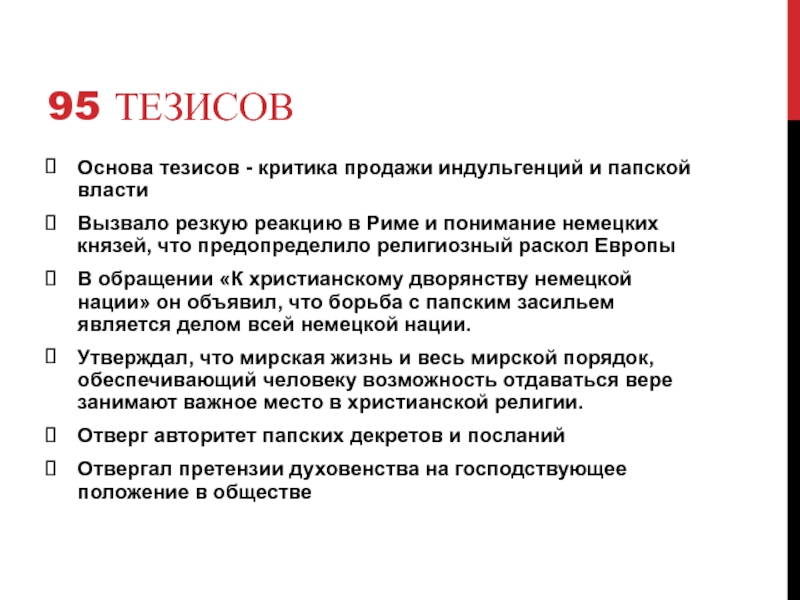 95 ТЕЗИСОВ

Основа тезисов - критика продажи индульгенций и папской власти

Вызвало резкую реакцию в Риме и понимание немецких князей, что предопределило религиозный раскол Европы

В обращении «К христианскому дворянству немецкой нации» он объявил, что борьба с папским засильем является делом всей немецкой нации.

Утверждал, что мирская жизнь и весь мирской порядок, обеспечивающий человеку возможность отдаваться вере занимают важное место в христианской религии.

Отверг авторитет папских декретов и посланий

Отвергал претензии духовенства на господствующее положение в обществе